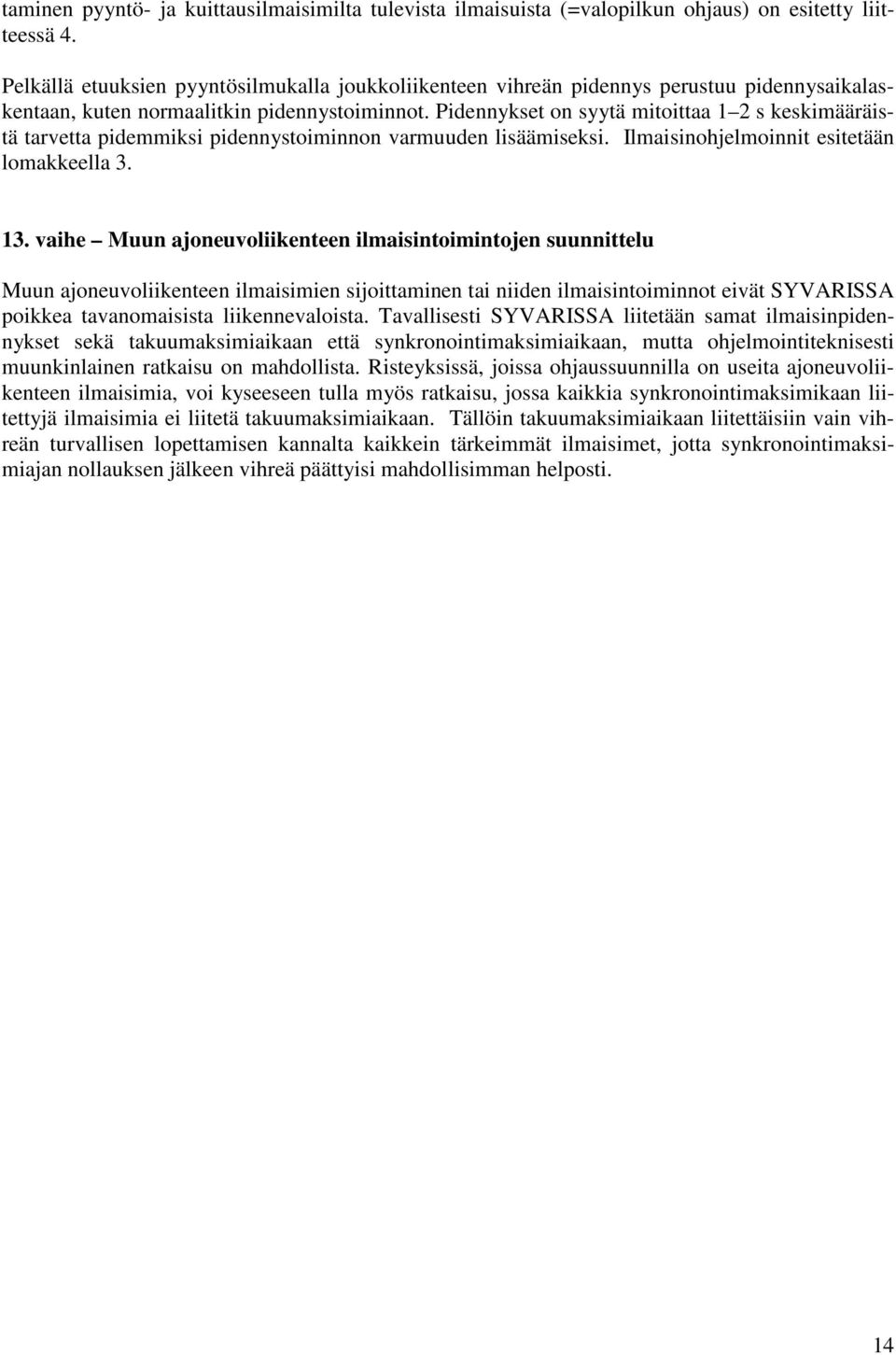 taminen pyyntö- ja kuittausilmaisimilta tulevista ilmaisuista (=valopilkun ohjaus) on esitetty liitteessä 4.

Pelkällä etuuksien pyyntösilmukalla joukkoliikenteen vihreän pidennys perustuu pidennysaikalaskentaan, kuten normaalitkin pidennystoiminnot. Pidennykset on syytä mitoittaa 1–2 s keskimääräistä tarvetta pidemmiksi pidennystoiminnon varmuuden lisäämiseksi. Ilmaisinohjelmoinnit esitetään lomakkeella 3.

13. vaihe – Muun ajoneuvoliikenteen ilmaisintoimintojen suunnittelu

Muun ajoneuvoliikenteen ilmaisimien sijoittaminen tai niiden ilmaisintoiminnot eivät SYVARISSA poikkea tavanomaisista liikennevaloista. Tavallisesti SYVARISSA liitetään samat ilmaisinpidennykset sekä takuumaksimiaikaan että synkronointimaksimiaikaan, mutta ohjelmointiteknisesti muunkinlainen ratkaisu on mahdollista. Risteyksissä, joissa ohjaussuunnilla on useita ajoneuvoliikenteen ilmaisimia, voi kyseeseen tulla myös ratkaisu, jossa kaikkia synkronointimaksimikaan liitettyjä ilmaisimia ei liitetä takuumaksimiaikaan. Tällöin takuumaksimiaikaan liitettäisiin vain vihreän turvallisen lopettamisen kannalta kaikkein tärkeimmät ilmaisimet, jotta synkronointimaksimiajan nollauksen jälkeen vihreä päättyisi mahdollisimman helposti.

14